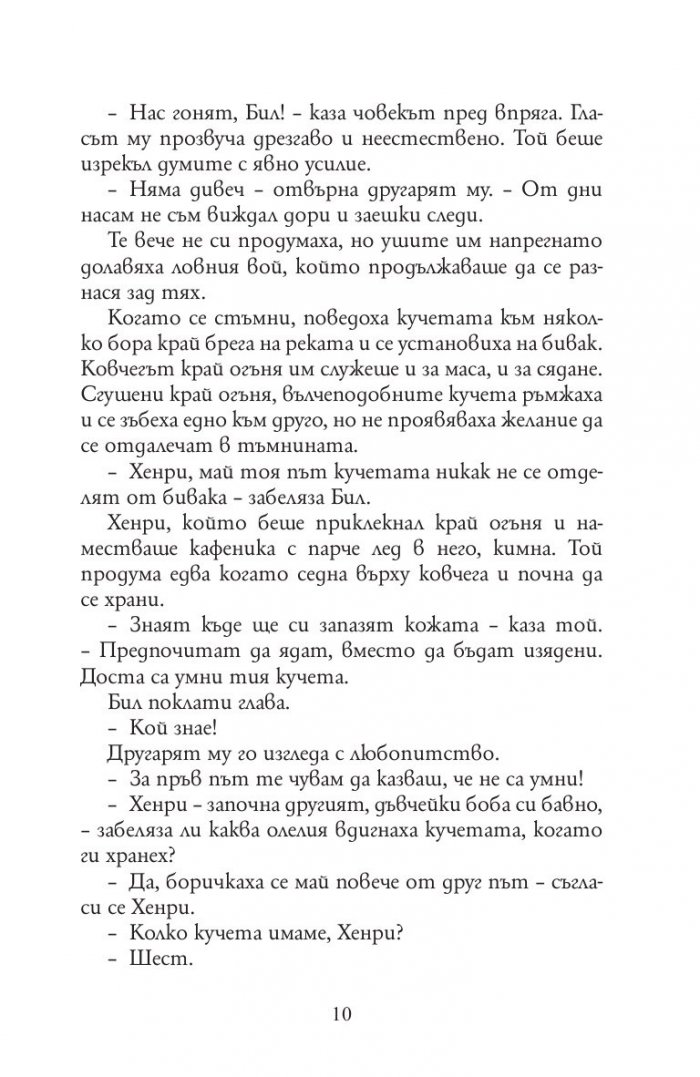 – Нас гонят, Бил! – каза човекът пред впряга. Гласът му прозвуча дрезгаво и неестествено. Той беше изрекъл думите с явно усилие.
– Няма дивеч – отвърна другарят му. – От дни насам не съм виждал дори и заешки следи.
Те вече не си продумаха, но ушите им напрегнато долавяха ловния вой, който продължаваше да се разнася зад тях.
Когато се стъмни, поведоха кучетата към няколко бора край брега на реката и се установиха на бивак. Ковчегът край огъня им служеше и за маса, и за сядане. Сгушени край огъня, вълчеподобните кучета ръмжаха и се зъбеха едно към друго, но не проявяваха желание да се отдалечат в тъмнината.
– Хенри, май тоя път кучетата никак не се отделят от бивака – забеляза Бил.
Хенри, който беше приклекнал край огъня и наместваше кафеника с парче лед в него, кимна. Той продума едва когато седна върху ковчега и почна да се храни.
– Знаят къде ще си запазят кожата – каза той. – Предпочитат да ядат, вместо да бъдат изядени. Доста са умни тия кучета.
Бил поклати глава.
– Кой знае!
Другарят му го изгледа с любопитство.
– За пръв път те чувам да казваш, че не са умни!
– Хенри – започна другият, дъвчейки боба си бавно, – забеляза ли каква олелия вдигнаха кучетата, когато ги хранех?
– Да, боричкаха се май повече от друг път – съгласи се Хенри.
– Колко кучета имаме, Хенри?
– Шест.

10